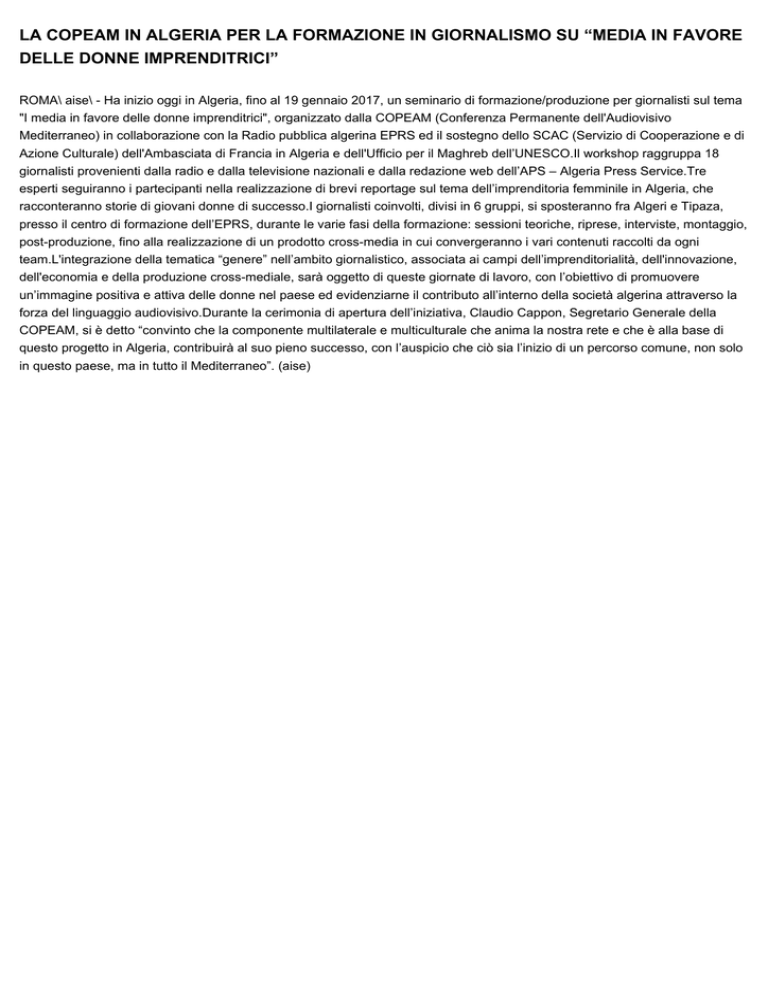 LA COPEAM IN ALGERIA PER LA FORMAZIONE IN GIORNALISMO SU “MEDIA IN FAVORE DELLE DONNE IMPRENDITRICI”

ROMA\ aise\ - Ha inizio oggi in Algeria, fino al 19 gennaio 2017, un seminario di formazione/produzione per giornalisti sul tema "I media in favore delle donne imprenditrici", organizzato dalla COPEAM (Conferenza Permanente dell'Audiovisivo Mediterraneo) in collaborazione con la Radio pubblica algerina EPRS ed il sostegno dello SCAC (Servizio di Cooperazione e di Azione Culturale) dell'Ambasciata di Francia in Algeria e dell'Ufficio per il Maghreb dell’UNESCO.Il workshop raggruppa 18 giornalisti provenienti dalla radio e dalla televisione nazionali e dalla redazione web dell’APS – Algeria Press Service.Tre esperti seguiranno i partecipanti nella realizzazione di brevi reportage sul tema dell’imprenditoria femminile in Algeria, che racconteranno storie di giovani donne di successo.I giornalisti coinvolti, divisi in 6 gruppi, si sposteranno fra Algeri e Tipaza, presso il centro di formazione dell’EPRS, durante le varie fasi della formazione: sessioni teoriche, riprese, interviste, montaggio, post-produzione, fino alla realizzazione di un prodotto cross-media in cui convergeranno i vari contenuti raccolti da ogni team.L'integrazione della tematica “genere” nell’ambito giornalistico, associata ai campi dell’imprenditorialità, dell'innovazione, dell'economia e della produzione cross-mediale, sarà oggetto di queste giornate di lavoro, con l’obiettivo di promuovere un’immagine positiva e attiva delle donne nel paese ed evidenziarne il contributo all’interno della società algerina attraverso la forza del linguaggio audiovisivo.Durante la cerimonia di apertura dell’iniziativa, Claudio Cappon, Segretario Generale della COPEAM, si è detto “convinto che la componente multilaterale e multiculturale che anima la nostra rete e che è alla base di questo progetto in Algeria, contribuirà al suo pieno successo, con l’auspicio che ciò sia l’inizio di un percorso comune, non solo in questo paese, ma in tutto il Mediterraneo”. (aise)